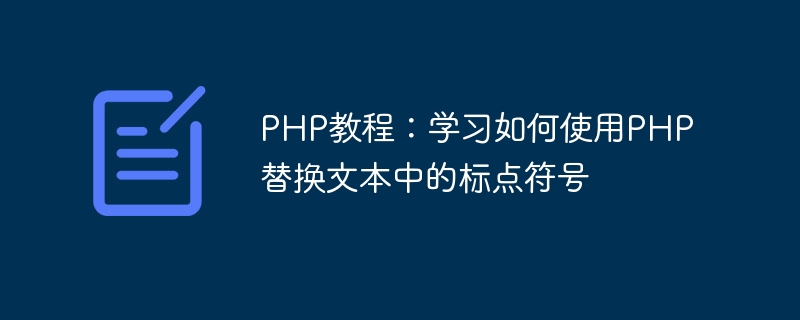 PHP教程：学习如何使用PHP替换文本中的标点符号